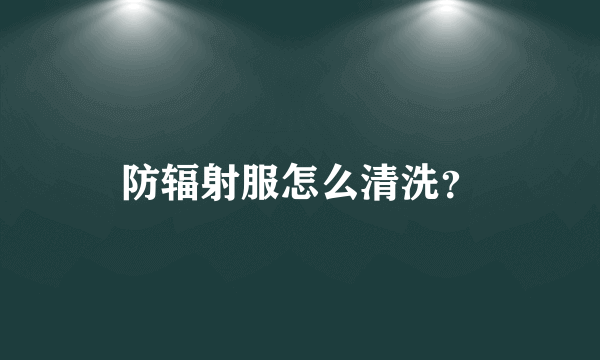 防辐射服怎么清洗?